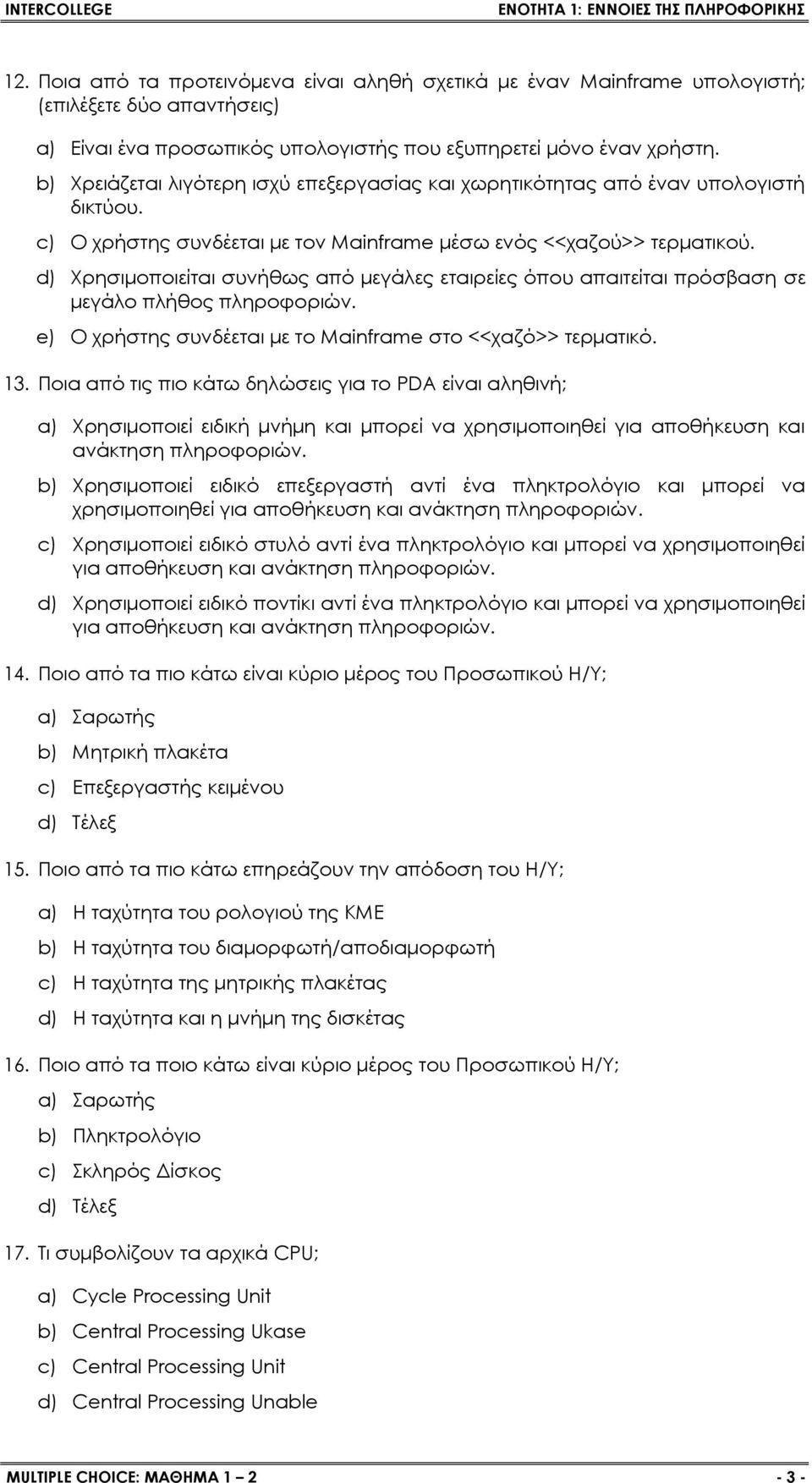 INTERCOLLEGE

ΕΝΟΤΗΤΑ 1: ΕΝΝΟΙΕΣ ΤΗΣ ΠΛΗΡΟΦΟΡΙΚΗΣ

12. Ποια από τα προτεινόμενα είναι αληθή σχετικά με έναν Mainframe υπολογιστή; (επιλέξετε δύο απαντήσεις)

a) Είναι ένα προσωπικός υπολογιστής που εξυπηρετεί μόνο έναν χρήστη.

b) Χρειάζεται λιγότερη ισχύ επεξεργασίας και χωρητικότητας από έναν υπολογιστή δικτύου.

c) Ο χρήστης συνδέεται με τον Mainframe μέσω ενός <<χαζού>> τερματικού.

d) Χρησιμοποιείται συνήθως από μεγάλες εταιρείες όπου απαιτείται πρόσβαση σε μεγάλο πλήθος πληροφοριών.

e) Ο χρήστης συνδέεται με το Mainframe στο <<χαζό>> τερματικό.

13. Ποια από τις πιο κάτω δηλώσεις για το PDA είναι αληθινή;

a) Χρησιμοποιεί ειδική μνήμη και μπορεί να χρησιμοποιηθεί για αποθήκευση και ανάκτηση πληροφοριών.

b) Χρησιμοποιεί ειδικό επεξεργαστή αντί ένα πληκτρολόγιο και μπορεί να χρησιμοποιηθεί για αποθήκευση και ανάκτηση πληροφοριών.

c) Χρησιμοποιεί ειδικό στυλό αντί ένα πληκτρολόγιο και μπορεί να χρησιμοποιηθεί για αποθήκευση και ανάκτηση πληροφοριών.

d) Χρησιμοποιεί ειδικό ποντίκι αντί ένα πληκτρολόγιο και μπορεί να χρησιμοποιηθεί για αποθήκευση και ανάκτηση πληροφοριών.

14. Ποιο από τα πιο κάτω είναι κύριο μέρος του Προσωπικού Η/Υ;

a) Σαρωτής

b) Μητρική πλακέτα

c) Επεξεργαστής κειμένου

d) Τέλεξ

15. Ποιο από τα πιο κάτω επηρεάζουν την απόδοση του Η/Υ;

a) Η ταχύτητα του ρολογιού της ΚΜΕ

b) Η ταχύτητα του διαμορφωτή/αποδιαμορφωτή

c) Η ταχύτητα της μητρικής πλακέτας

d) Η ταχύτητα και η μνήμη της δισκέτας

16. Ποιο από τα ποιο κάτω είναι κύριο μέρος του Προσωπικού Η/Υ;

a) Σαρωτής

b) Πληκτρολόγιο

c) Σκληρός Δίσκος

d) Τέλεξ

17. Τι συμβολίζουν τα αρχικά CPU;

a) Cycle Processing Unit

b) Central Processing Ukase

c) Central Processing Unit

d) Central Processing Unable

MULTIPLE CHOICE: ΜΑΘΗΜΑ 1 – 2

- 3 -